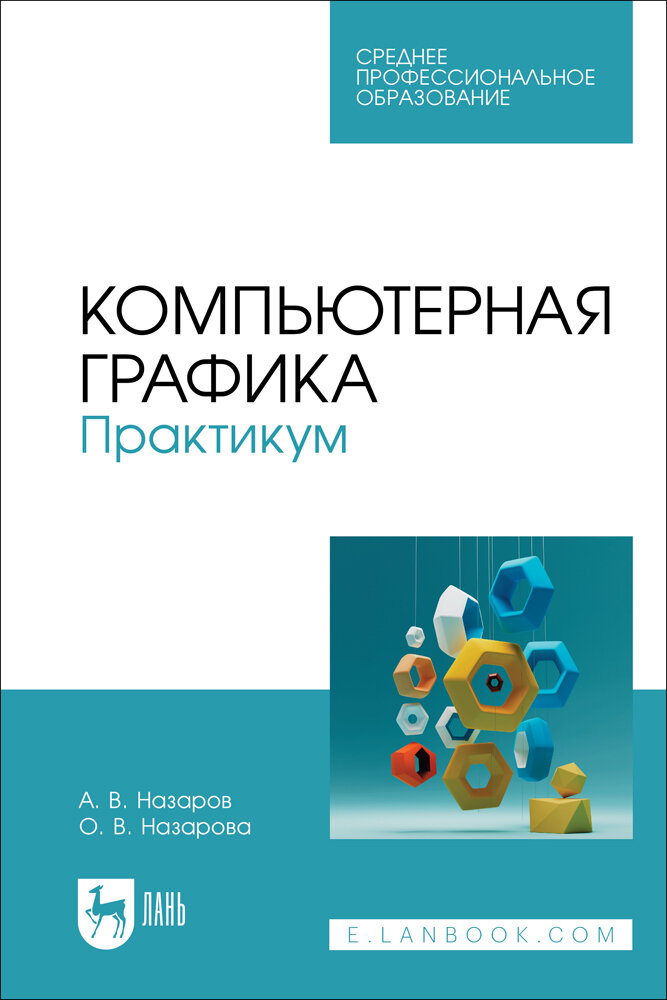 СРЕДНЕЕ ПРОФЕССИОНАЛЬНОЕ ОБРАЗОВАНИЕ

КОМПЬЮТЕРНАЯ ГРАФИКА
Практикум

А. В. Назаров
О. В. Назарова

ЛАНЬ

E.LANBOOK.COM